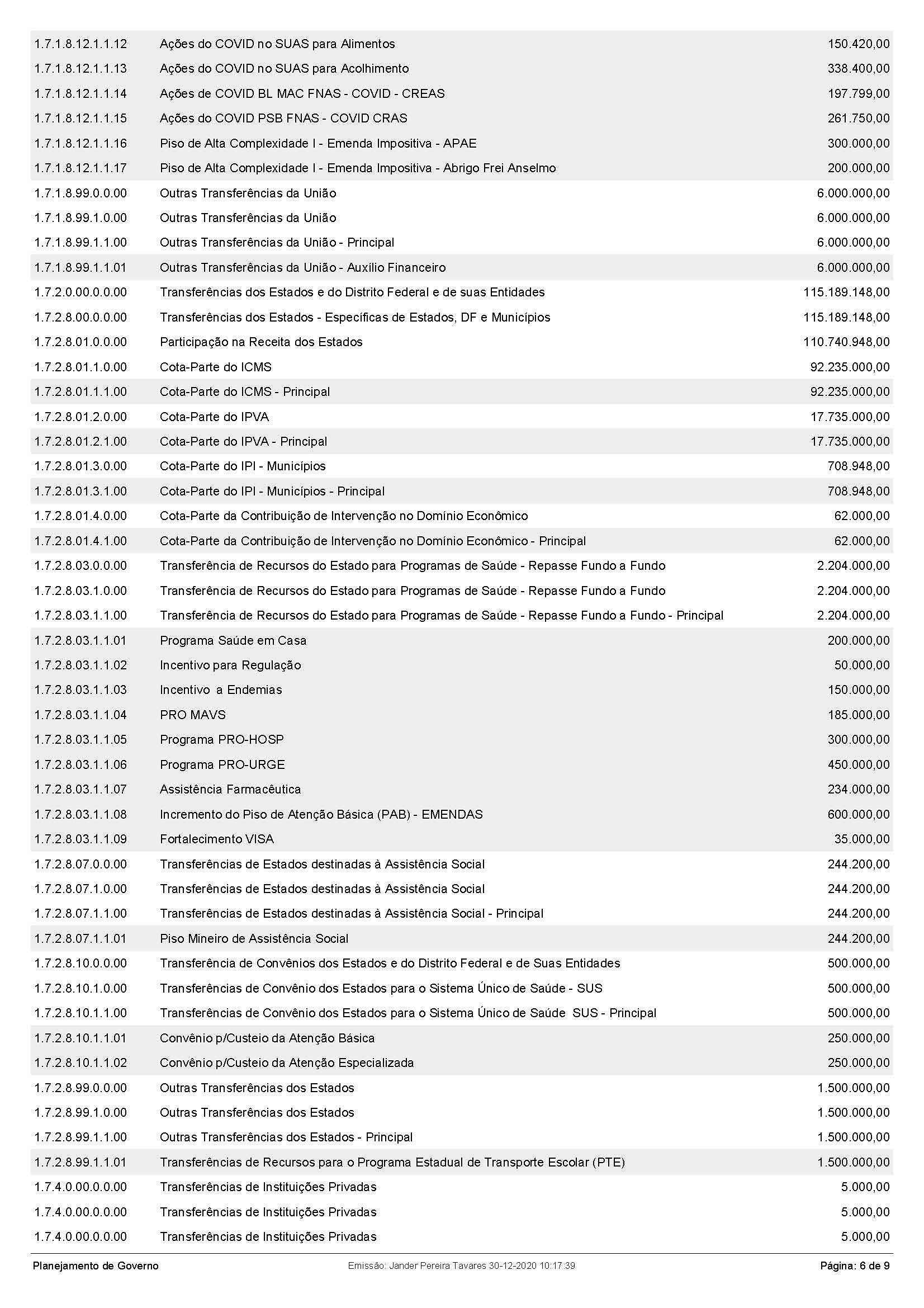 | | | |
|---|---|---|
| 1.7.1.8.12.1.1.12 | Ações do COVID no SUAS para Alimentos | 150.420,00 |
| 1.7.1.8.12.1.1.13 | Ações do COVID no SUAS para Acolhimento | 338.400,00 |
| 1.7.1.8.12.1.1.14 | Ações de COVID BL MAC FNAS - COVID - CREAS | 197.799,00 |
| 1.7.1.8.12.1.1.15 | Ações do COVID PSB FNAS - COVID CRAS | 261.750,00 |
| 1.7.1.8.12.1.1.16 | Piso de Alta Complexidade I - Emenda Impositiva - APAE | 300.000,00 |
| 1.7.1.8.12.1.1.17 | Piso de Alta Complexidade I - Emenda Impositiva - Abrigo Frei Anselmo | 200.000,00 |
| 1.7.1.8.99.0.0.00 | Outras Transferências da União | 6.000.000,00 |
| 1.7.1.8.99.1.0.00 | Outras Transferências da União | 6.000.000,00 |
| 1.7.1.8.99.1.1.00 | Outras Transferências da União - Principal | 6.000.000,00 |
| 1.7.1.8.99.1.1.01 | Outras Transferências da União - Auxílio Financeiro | 6.000.000,00 |
| 1.7.2.0.00.0.0.00 | Transferências dos Estados e do Distrito Federal e de suas Entidades | 115.189.148,00 |
| 1.7.2.8.00.0.0.00 | Transferências dos Estados - Específicas de Estados, DF e Municípios | 115.189.148,00 |
| 1.7.2.8.01.0.0.00 | Participação na Receita dos Estados | 110.740.948,00 |
| 1.7.2.8.01.1.0.00 | Cota-Parte do ICMS | 92.235.000,00 |
| 1.7.2.8.01.1.1.00 | Cota-Parte do ICMS - Principal | 92.235.000,00 |
| 1.7.2.8.01.2.0.00 | Cota-Parte do IPVA | 17.735.000,00 |
| 1.7.2.8.01.2.1.00 | Cota-Parte do IPVA - Principal | 17.735.000,00 |
| 1.7.2.8.01.3.0.00 | Cota-Parte do IPI - Municípios | 708.948,00 |
| 1.7.2.8.01.3.1.00 | Cota-Parte do IPI - Municípios - Principal | 708.948,00 |
| 1.7.2.8.01.4.0.00 | Cota-Parte da Contribuição de Intervenção no Domínio Econômico | 62.000,00 |
| 1.7.2.8.01.4.1.00 | Cota-Parte da Contribuição de Intervenção no Domínio Econômico - Principal | 62.000,00 |
| 1.7.2.8.03.0.0.00 | Transferência de Recursos do Estado para Programas de Saúde - Repasse Fundo a Fundo | 2.204.000,00 |
| 1.7.2.8.03.1.0.00 | Transferência de Recursos do Estado para Programas de Saúde - Repasse Fundo a Fundo | 2.204.000,00 |
| 1.7.2.8.03.1.1.00 | Transferência de Recursos do Estado para Programas de Saúde - Repasse Fundo a Fundo - Principal | 2.204.000,00 |
| 1.7.2.8.03.1.1.01 | Programa Saúde em Casa | 200.000,00 |
| 1.7.2.8.03.1.1.02 | Incentivo para Regulação | 50.000,00 |
| 1.7.2.8.03.1.1.03 | Incentivo a Endemias | 150.000,00 |
| 1.7.2.8.03.1.1.04 | PRO MAVS | 185.000,00 |
| 1.7.2.8.03.1.1.05 | Programa PRO-HOSP | 300.000,00 |
| 1.7.2.8.03.1.1.06 | Programa PRO-URGE | 450.000,00 |
| 1.7.2.8.03.1.1.07 | Assistência Farmacêutica | 234.000,00 |
| 1.7.2.8.03.1.1.08 | Incremento do Piso de Atenção Básica (PAB) - EMENDAS | 600.000,00 |
| 1.7.2.8.03.1.1.09 | Fortalecimento VISA | 35.000,00 |
| 1.7.2.8.07.0.0.00 | Transferências de Estados destinadas à Assistência Social | 244.200,00 |
| 1.7.2.8.07.1.0.00 | Transferências de Estados destinadas à Assistência Social | 244.200,00 |
| 1.7.2.8.07.1.1.00 | Transferências de Estados destinadas à Assistência Social - Principal | 244.200,00 |
| 1.7.2.8.07.1.1.01 | Piso Mineiro de Assistência Social | 244.200,00 |
| 1.7.2.8.10.0.0.00 | Transferência de Convênios dos Estados e do Distrito Federal e de Suas Entidades | 500.000,00 |
| 1.7.2.8.10.1.0.00 | Transferências de Convênio dos Estados para o Sistema Único de Saúde - SUS | 500.000,00 |
| 1.7.2.8.10.1.1.00 | Transferências de Convênio dos Estados para o Sistema Único de Saúde SUS - Principal | 500.000,00 |
| 1.7.2.8.10.1.1.01 | Convênio p/Custeio da Atenção Básica | 250.000,00 |
| 1.7.2.8.10.1.1.02 | Convênio p/Custeio da Atenção Especializada | 250.000,00 |
| 1.7.2.8.99.0.0.00 | Outras Transferências dos Estados | 1.500.000,00 |
| 1.7.2.8.99.1.0.00 | Outras Transferências dos Estados | 1.500.000,00 |
| 1.7.2.8.99.1.1.00 | Outras Transferências dos Estados - Principal | 1.500.000,00 |
| 1.7.2.8.99.1.1.01 | Transferências de Recursos para o Programa Estadual de Transporte Escolar (PTE) | 1.500.000,00 |
| 1.7.4.0.00.0.0.00 | Transferências de Instituições Privadas | 5.000,00 |
| 1.7.4.0.00.0.0.00 | Transferências de Instituições Privadas | 5.000,00 |
| 1.7.4.0.00.0.0.00 | Transferências de Instituições Privadas | 5.000,00 |

Planejamento de Governo Emissão: Jander Pereira Tavares 30-12-2020 10:17:39 Página: 6 de 9